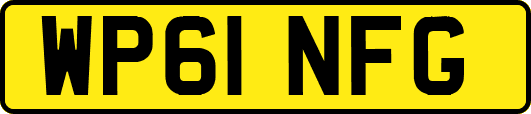 WP61 NFG